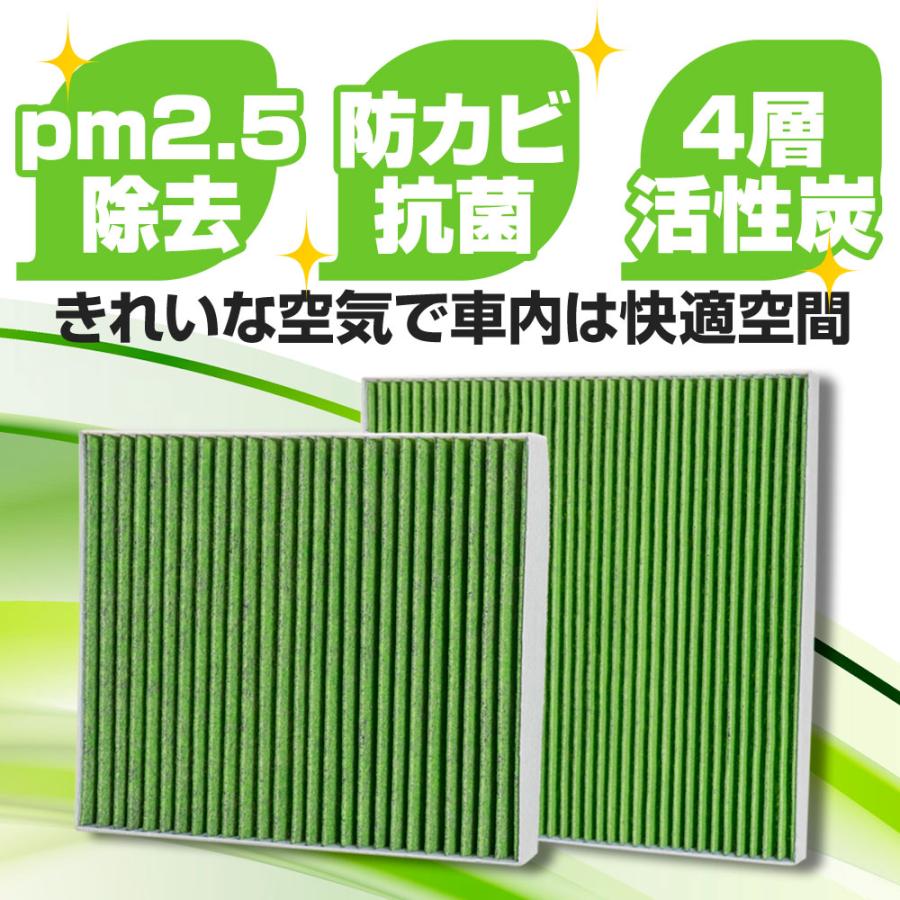 pm2.5
除去

防カビ
抗菌

4層
活性炭

きれいな空気で車内は快適空間